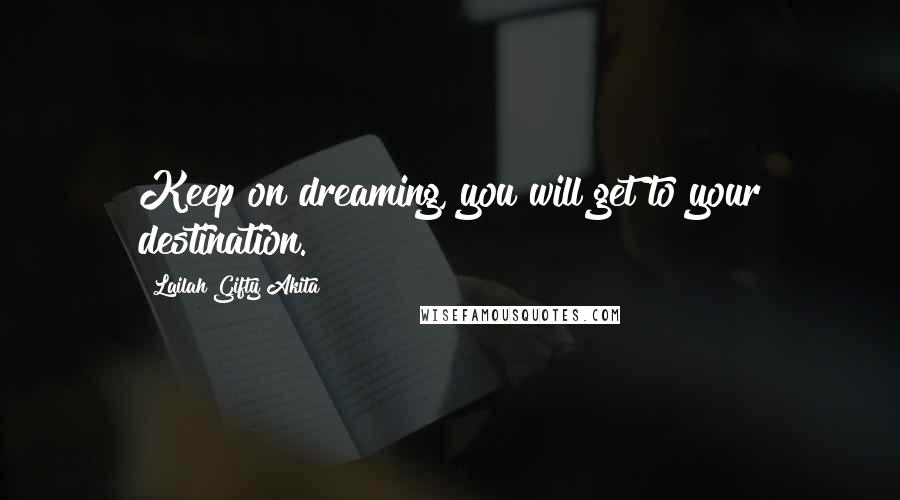 Keep on dreaming, you will get to your destination.

Lailah Gifty Akita

WISEFAMOUSQUOTES.COM